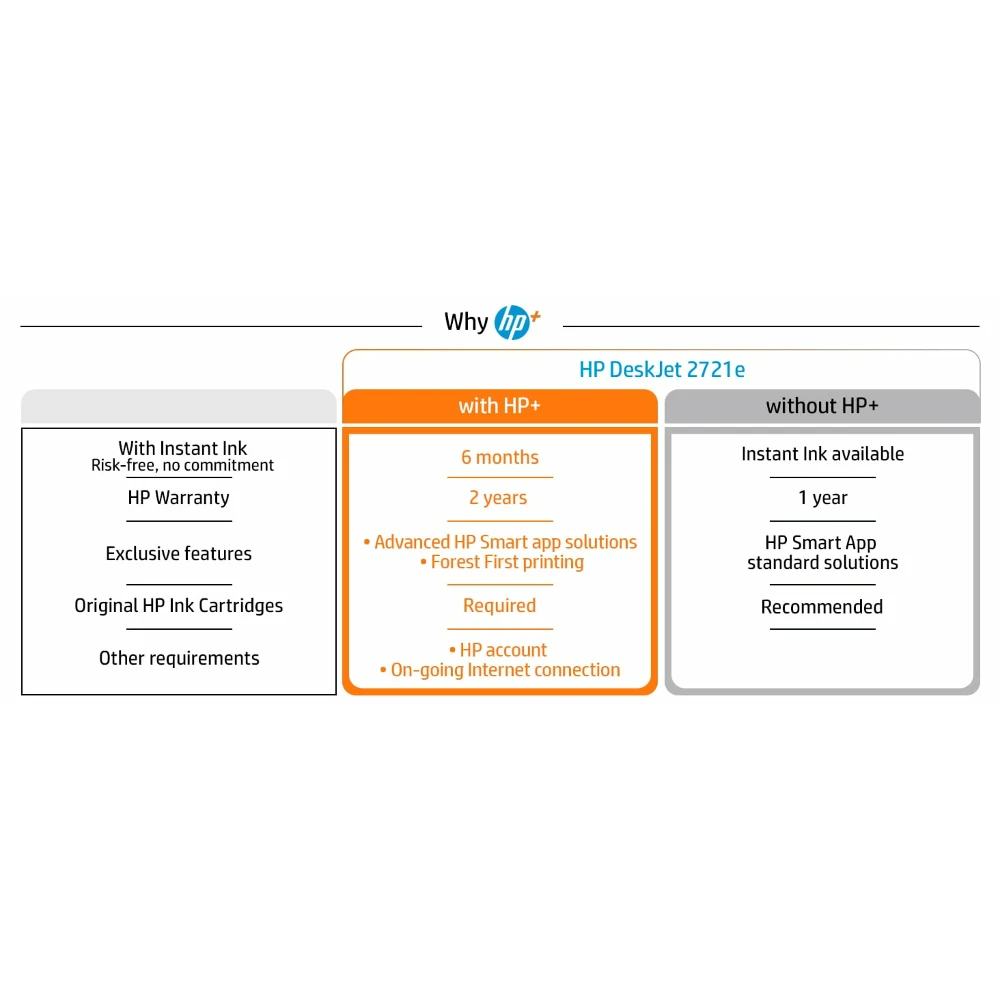 Why hp+

HP DeskJet 2721e

| | with HP+ | without HP+ |
|---|---|---|
| With Instant Ink Risk-free, no commitment | 6 months | Instant Ink available |
| HP Warranty | 2 years | 1 year |
| Exclusive features | • Advanced HP Smart app solutions • Forest First printing | HP Smart App standard solutions |
| Original HP Ink Cartridges | Required | Recommended |
| Other requirements | • HP account • On-going Internet connection | |